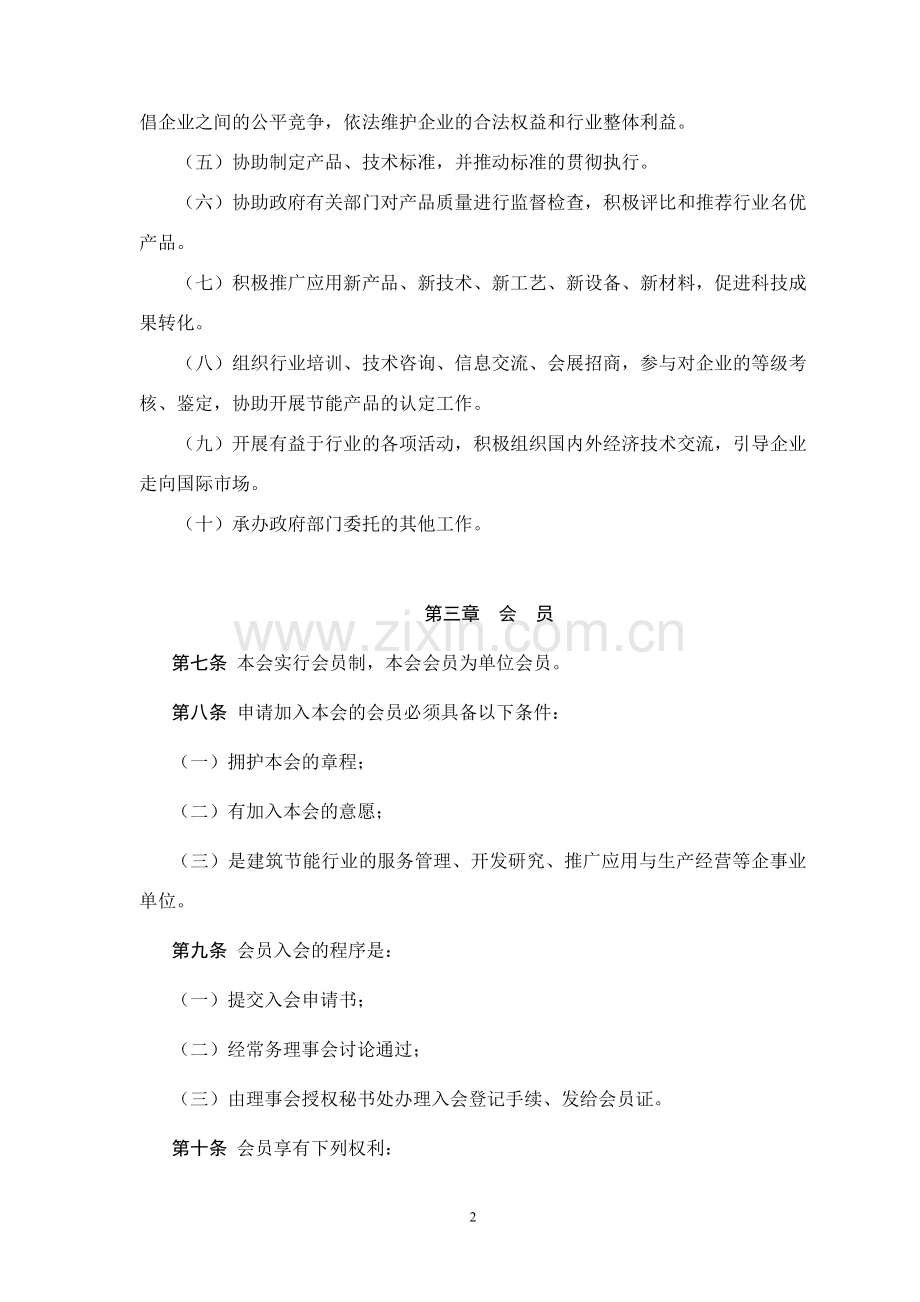 倡企业之间的公平竞争，依法维护企业的合法权益和行业整体利益。

（五）协助制定产品、技术标准，并推动标准的贯彻执行。

（六）协助政府有关部门对产品质量进行监督检查，积极评比和推荐行业名优产品。

（七）积极推广应用新产品、新技术、新工艺、新设备、新材料，促进科技成果转化。

（八）组织行业培训、技术咨询、信息交流、会展招商，参与对企业的等级考核、鉴定，协助开展节能产品的认定工作。

（九）开展有益于行业的各项活动，积极组织国内外经济技术交流，引导企业走向国际市场。

（十）承办政府部门委托的其他工作。

第三章 会 员

第七条 本会实行会员制，本会会员为单位会员。

第八条 申请加入本会的会员必须具备以下条件：

（一）拥护本会的章程；

（二）有加入本会的意愿；

（三）是建筑节能行业的服务管理、开发研究、推广应用与生产经营等企事业单位。

第九条 会员入会的程序是：

（一）提交入会申请书；

（二）经常务理事会讨论通过；

（三）由理事会授权秘书处办理入会登记手续、发给会员证。

第十条 会员享有下列权利：

2

www.zixin.com.cn